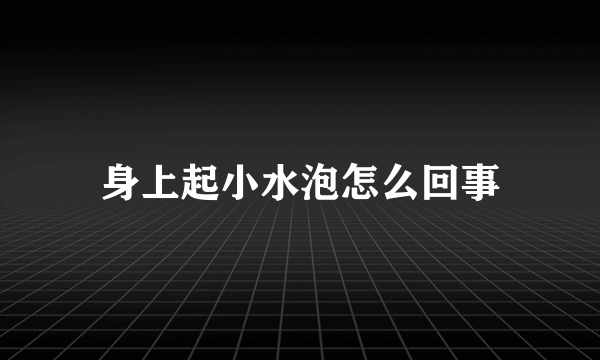 身上起小水泡怎么回事